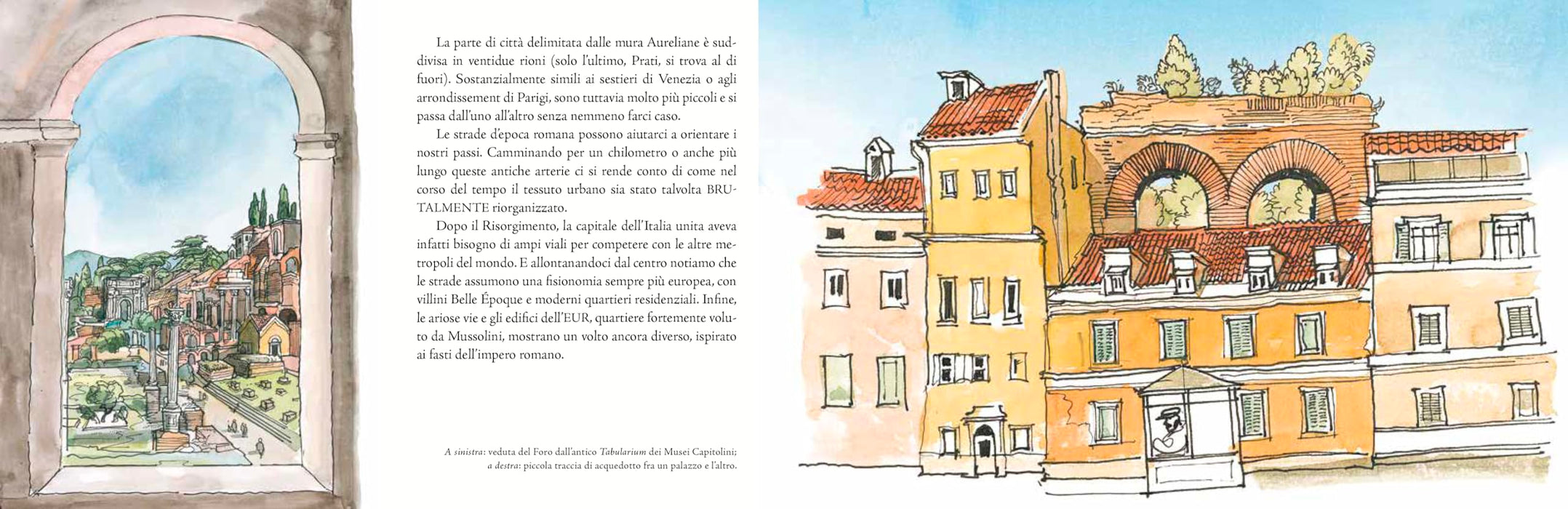 La parte di città delimitata dalle mura Aureliane è suddivisa in ventidue rioni (solo l'ultimo, Prati, si trova al di fuori). Sostanzialmente simili ai sestieri di Venezia o agli arrondissement di Parigi, sono tuttavia molto più piccoli e si passa dall'uno all'altro senza nemmeno farci caso.

Le strade d'epoca romana possono aiutarci a orientare i nostri passi. Camminando per un chilometro o anche più lungo queste antiche arterie ci si rende conto di come nel corso del tempo il tessuto urbano sia stato talvolta BRUTALMENTE riorganizzato.

Dopo il Risorgimento, la capitale dell'Italia unita aveva infatti bisogno di ampi viali per competere con le altre metropoli del mondo. E allontanandoci dal centro notiamo che le strade assumono una fisionomia sempre più europea, con villini Belle Époque e moderni quartieri residenziali. Infine, le ariose vie e gli edifici dell'EUR, quartiere fortemente voluto da Mussolini, mostrano un volto ancora diverso, ispirato ai fasti dell'impero romano.

A sinistra: veduta del Foro dall'antico Tabularium dei Musei Capitolini;
a destra: piccola traccia di acquedotto fra un palazzo e l'altro.